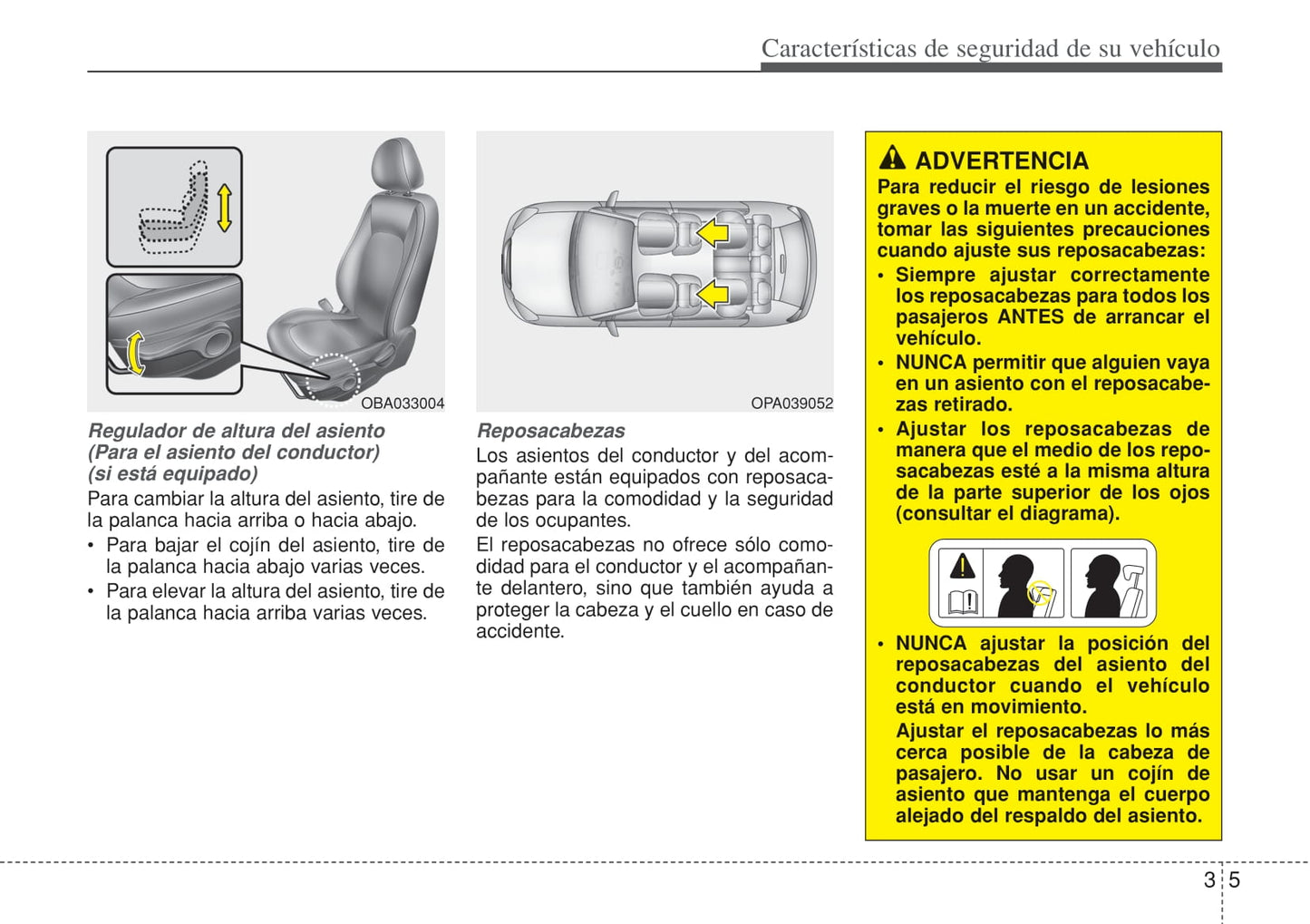 Características de seguridad de su vehículo

OBA033004

Regulador de altura del asiento (Para el asiento del conductor) (si está equipado)

Para cambiar la altura del asiento, tire de la palanca hacia arriba o hacia abajo.

• Para bajar el cojín del asiento, tire de la palanca hacia abajo varias veces.

• Para elevar la altura del asiento, tire de la palanca hacia arriba varias veces.

OPA039052

Reposacabezas

Los asientos del conductor y del acompañante están equipados con reposacabezas para la comodidad y la seguridad de los ocupantes.

El reposacabezas no ofrece sólo comodidad para el conductor y el acompañante delantero, sino que también ayuda a proteger la cabeza y el cuello en caso de accidente.

ADVERTENCIA

Para reducir el riesgo de lesiones graves o la muerte en un accidente, tomar las siguientes precauciones cuando ajuste sus reposacabezas:

• Siempre ajustar correctamente los reposacabezas para todos los pasajeros ANTES de arrancar el vehículo.

• NUNCA permitir que alguien vaya en un asiento con el reposacabezas retirado.

• Ajustar los reposacabezas de manera que el medio de los reposacabezas esté a la misma altura de la parte superior de los ojos (consultar el diagrama).

• NUNCA ajustar la posición del reposacabezas del asiento del conductor cuando el vehículo está en movimiento.

Ajustar el reposacabezas lo más cerca posible de la cabeza de pasajero. No usar un cojín de asiento que mantenga el cuerpo alejado del respaldo del asiento.

3 5